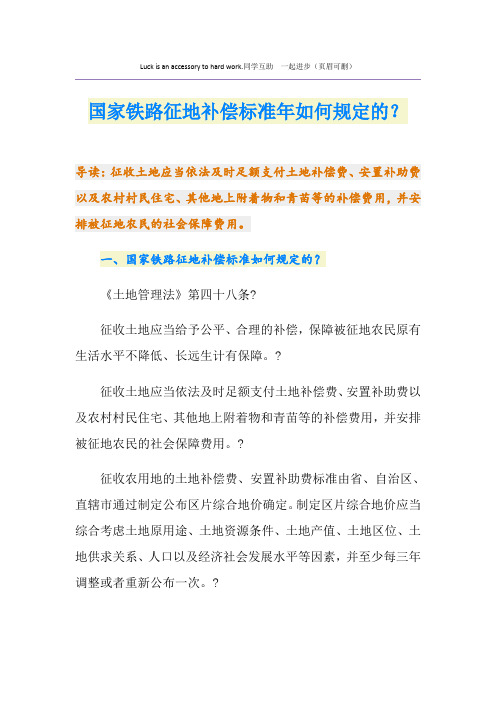 Luck is an accessory to hard work.同学互助 一起进步（页眉可删）

国家铁路征地补偿标准年如何规定的？

导读：征收土地应当依法及时足额支付土地补偿费、安置补助费以及农村村民住宅、其他地上附着物和青苗等的补偿费用，并安排被征地农民的社会保障费用。

一、国家铁路征地补偿标准如何规定的？

《土地管理法》第四十八条?

征收土地应当给予公平、合理的补偿，保障被征地农民原有生活水平不降低、长远生计有保障。?

征收土地应当依法及时足额支付土地补偿费、安置补助费以及农村村民住宅、其他地上附着物和青苗等的补偿费用，并安排被征地农民的社会保障费用。?

征收农用地的土地补偿费、安置补助费标准由省、自治区、直辖市通过制定公布区片综合地价确定。制定区片综合地价应当综合考虑土地原用途、土地资源条件、土地产值、土地区位、土地供求关系、人口以及经济社会发展水平等因素，并至少每三年调整或者重新公布一次。?